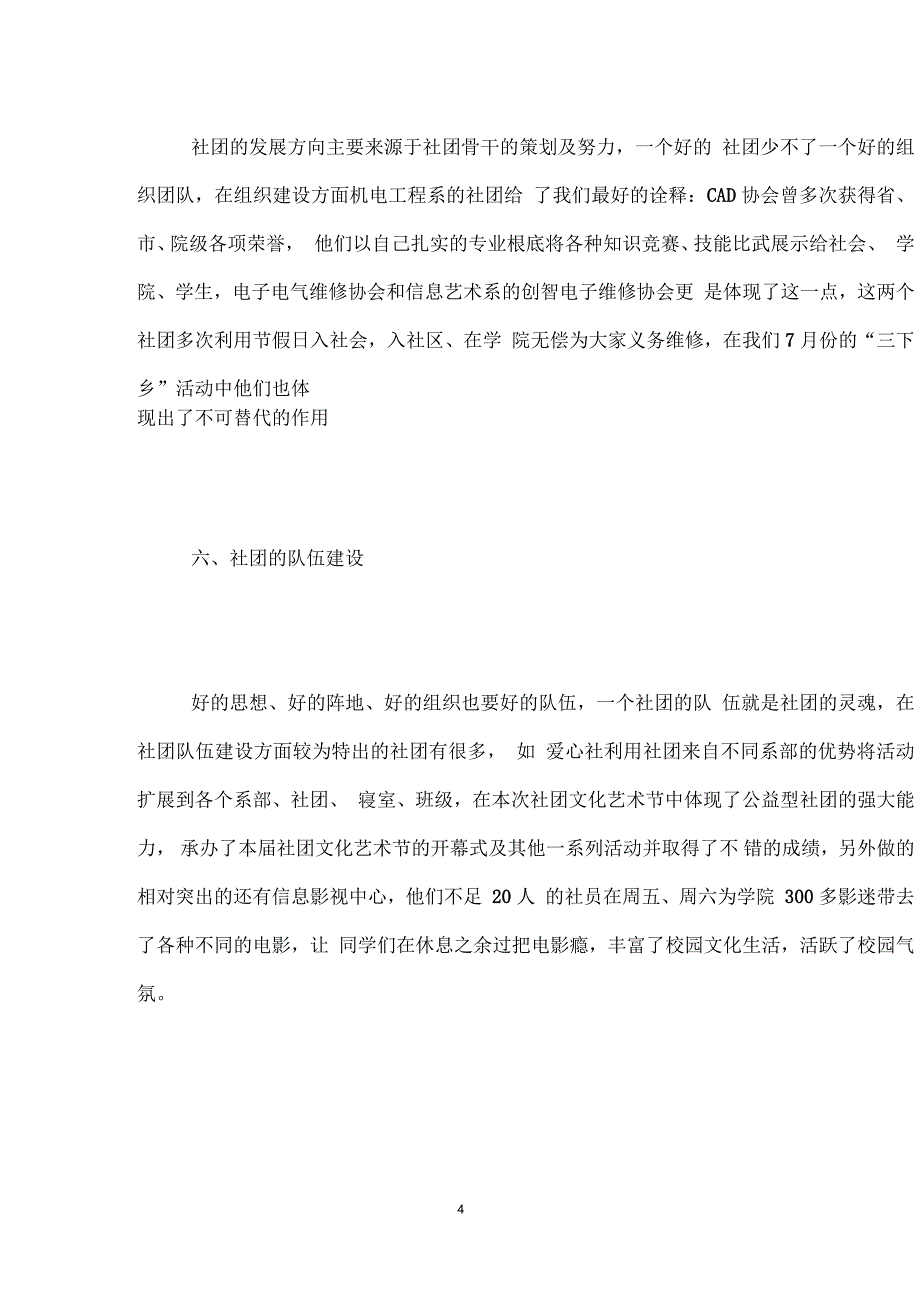 社团的发展方向主要来源于社团骨干的策划及努力，一个好的 社团少不了一个好的组织团队，在组织建设方面机电工程系的社团给 了我们最好的诠释：CAD 协会曾多次获得省、市、院级各项荣誉， 他们以自己扎实的专业根底将各种知识竞赛、技能比武展示给社会、 学院、学生，电子电气维修协会和信息艺术系的创智电子维修协会更 是体现了这一点，这两个社团多次利用节假日入社会，入社区、在学 院无偿为大家义务维修，在我们 7 月份的“三下乡”活动中他们也体
现出了不可替代的作用

六、社团的队伍建设

好的思想、好的阵地、好的组织也要好的队伍，一个社团的队 伍就是社团的灵魂，在社团队伍建设方面较为特出的社团有很多， 如 爱心社利用社团来自不同系部的优势将活动扩展到各个系部、社团、 寝室、班级，在本次社团文化艺术节中体现了公益型社团的强大能力， 承办了本届社团文化艺术节的开幕式及其他一系列活动并取得了不 错的成绩，另外做的相对突出的还有信息影视中心，他们不足 20 人 的社员在周五、周六为学院 300 多影迷带去了各种不同的电影，让 同学们在休息之余过把电影瘾，丰富了校园文化生活，活跃了校园气氛。

4